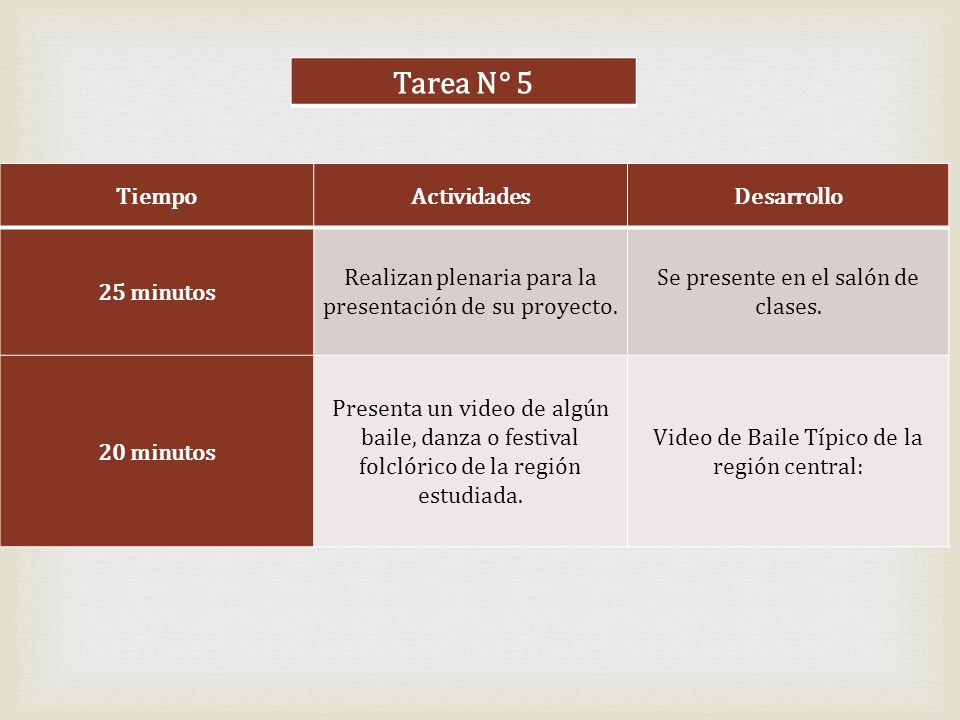 Tarea N° 5

| Tiempo | Actividades | Desarrollo |
|---|---|---|
| 25 minutos | Realizan plenaria para la presentación de su proyecto. | Se presente en el salón de clases. |
| 20 minutos | Presenta un video de algún baile, danza o festival folclórico de la región estudiada. | Video de Baile Típico de la región central: |